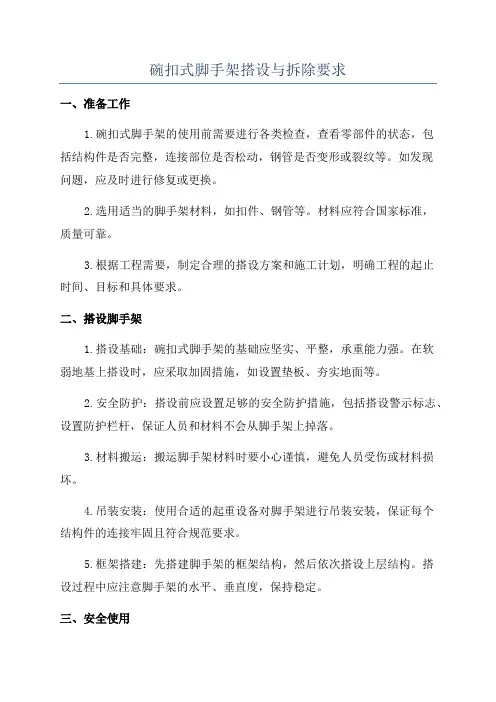 碗扣式脚手架搭设与拆除要求

一、准备工作

1.碗扣式脚手架的使用前需要进行各类检查，查看零部件的状态，包括结构件是否完整，连接部位是否松动，钢管是否变形或裂纹等。如发现问题，应及时进行修复或更换。

2.选用适当的脚手架材料，如扣件、钢管等。材料应符合国家标准，质量可靠。

3.根据工程需要，制定合理的搭设方案和施工计划，明确工程的起止时间、目标和具体要求。

二、搭设脚手架

1.搭设基础：碗扣式脚手架的基础应坚实、平整，承重能力强。在软弱地基上搭设时，应采取加固措施，如设置垫板、夯实地面等。

2.安全防护：搭设前应设置足够的安全防护措施，包括搭设警示标志、设置防护栏杆，保证人员和材料不会从脚手架上掉落。

3.材料搬运：搬运脚手架材料时要小心谨慎，避免人员受伤或材料损坏。

4.吊装安装：使用合适的起重设备对脚手架进行吊装安装，保证每个结构件的连接牢固且符合规范要求。

5.框架搭建：先搭建脚手架的框架结构，然后依次搭设上层结构。搭设过程中应注意脚手架的水平、垂直度，保持稳定。

三、安全使用